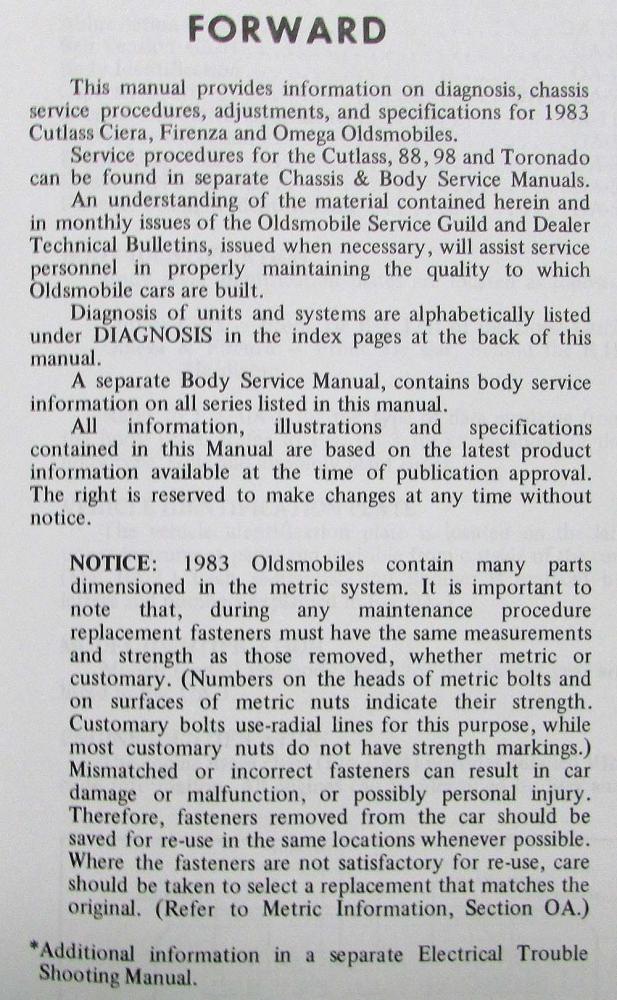 FORWARD

This manual provides information on diagnosis, chassis service procedures, adjustments, and specifications for 1983 Cutlass Ciera, Firenza and Omega Oldsmobiles.

Service procedures for the Cutlass, 88, 98 and Toronado can be found in separate Chassis & Body Service Manuals.

An understanding of the material contained herein and in monthly issues of the Oldsmobile Service Guild and Dealer Technical Bulletins, issued when necessary, will assist service personnel in properly maintaining the quality to which Oldsmobile cars are built.

Diagnosis of units and systems are alphabetically listed under DIAGNOSIS in the index pages at the back of this manual.

A separate Body Service Manual, contains body service information on all series listed in this manual.

All information, illustrations and specifications contained in this Manual are based on the latest product information available at the time of publication approval. The right is reserved to make changes at any time without notice.

NOTICE: 1983 Oldsmobiles contain many parts dimensioned in the metric system. It is important to note that, during any maintenance procedure replacement fasteners must have the same measurements and strength as those removed, whether metric or customary. (Numbers on the heads of metric bolts and on surfaces of metric nuts indicate their strength. Customary bolts use-radial lines for this purpose, while most customary nuts do not have strength markings.) Mismatched or incorrect fasteners can result in car damage or malfunction, or possibly personal injury. Therefore, fasteners removed from the car should be saved for re-use in the same locations whenever possible. Where the fasteners are not satisfactory for re-use, care should be taken to select a replacement that matches the original. (Refer to Metric Information, Section OA.)

*Additional information in a separate Electrical Trouble Shooting Manual.